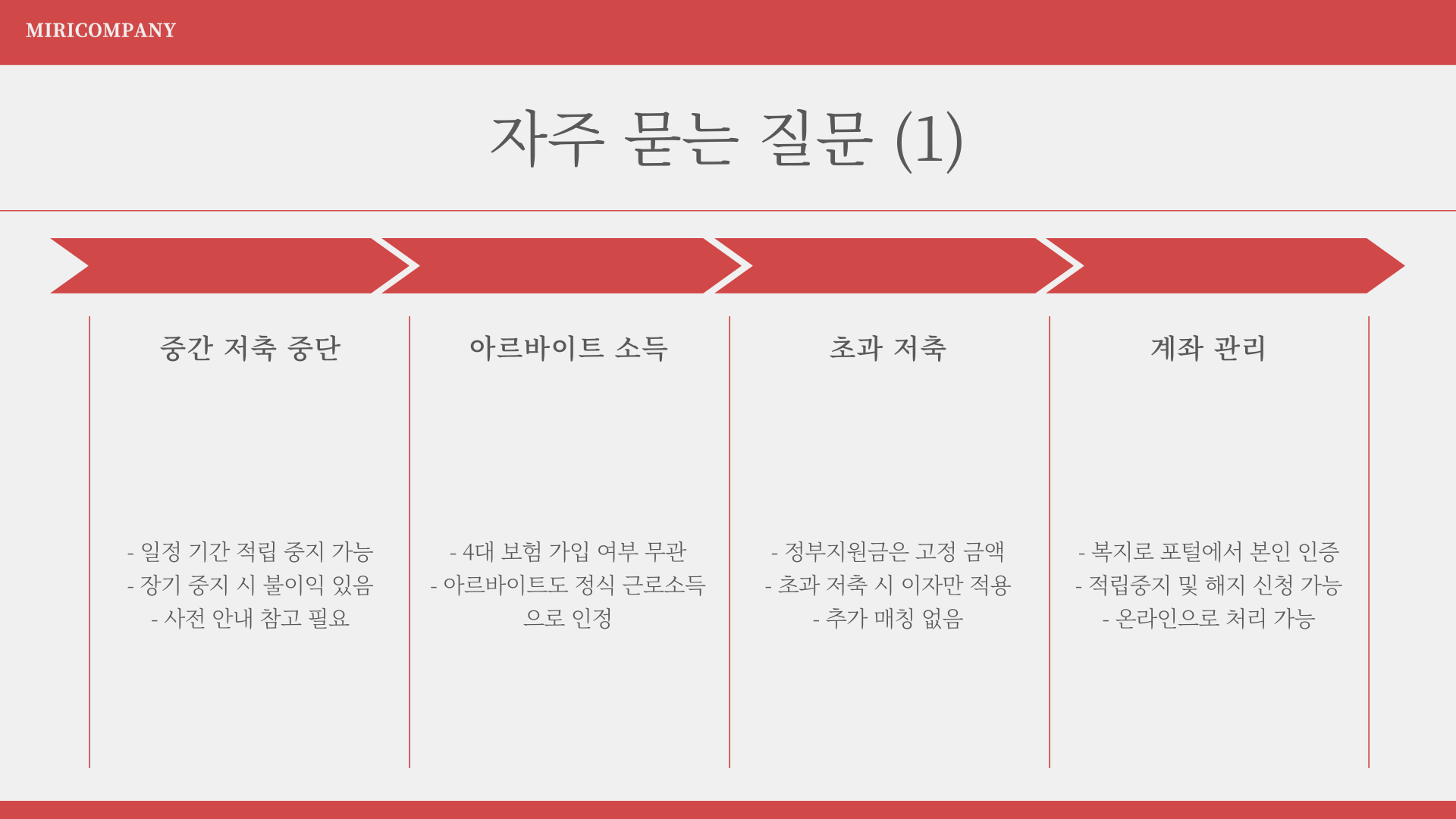 MIRICOMPANY

자주 묻는 질문 (1)

중간 저축 중단

- 일정 기간 적립 중지 가능
- 장기 중지 시 불이익 있음
- 사전 안내 참고 필요

아르바이트 소득

- 4대 보험 가입 여부 무관
- 아르바이트도 정식 근로소득으로 인정

초과 저축

- 정부지원금은 고정 금액
- 초과 저축 시 이자만 적용
- 추가 매칭 없음

계좌 관리

- 복지로 포털에서 본인 인증
- 적립중지 및 해지 신청 가능
- 온라인으로 처리 가능